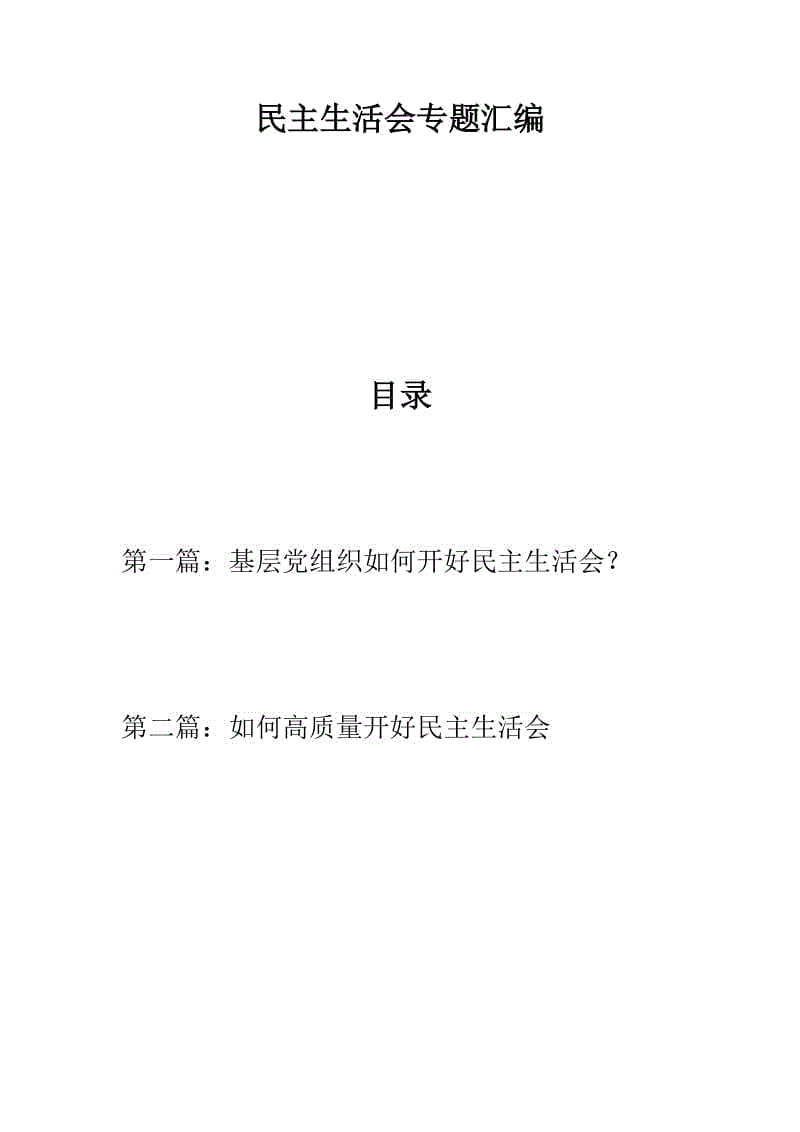 民主生活会专题汇编

目录

第一篇：基层党组织如何开好民主生活会？

第二篇：如何高质量开好民主生活会